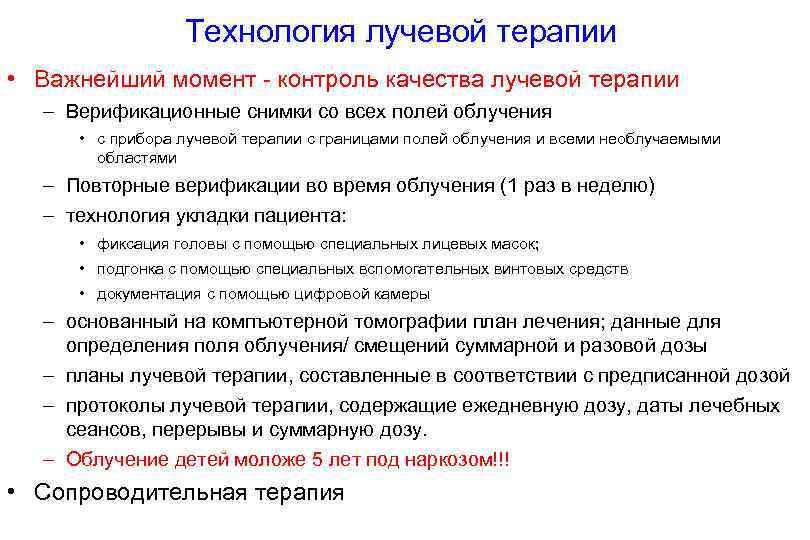 Технология лучевой терапии

• Важнейший момент - контроль качества лучевой терапии

– Верификационные снимки со всех полей облучения

• с прибора лучевой терапии с границами полей облучения и всеми необлучаемыми областями

– Повторные верификации во время облучения (1 раз в неделю)

– технология укладки пациента:

• фиксация головы с помощью специальных лицевых масок;

• подгонка с помощью специальных вспомогательных винтовых средств

• документация с помощью цифровой камеры

– основанный на компьютерной томографии план лечения; данные для определения поля облучения/ смещений суммарной и разовой дозы

– планы лучевой терапии, составленные в соответствии с предписанной дозой

– протоколы лучевой терапии, содержащие ежедневную дозу, даты лечебных сеансов, перерывы и суммарную дозу.

– Облучение детей моложе 5 лет под наркозом!!!

• Сопроводительная терапия